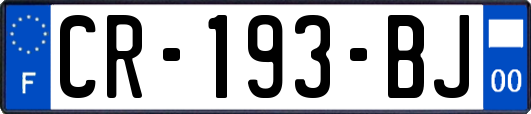 F
CR-193-BJ
00